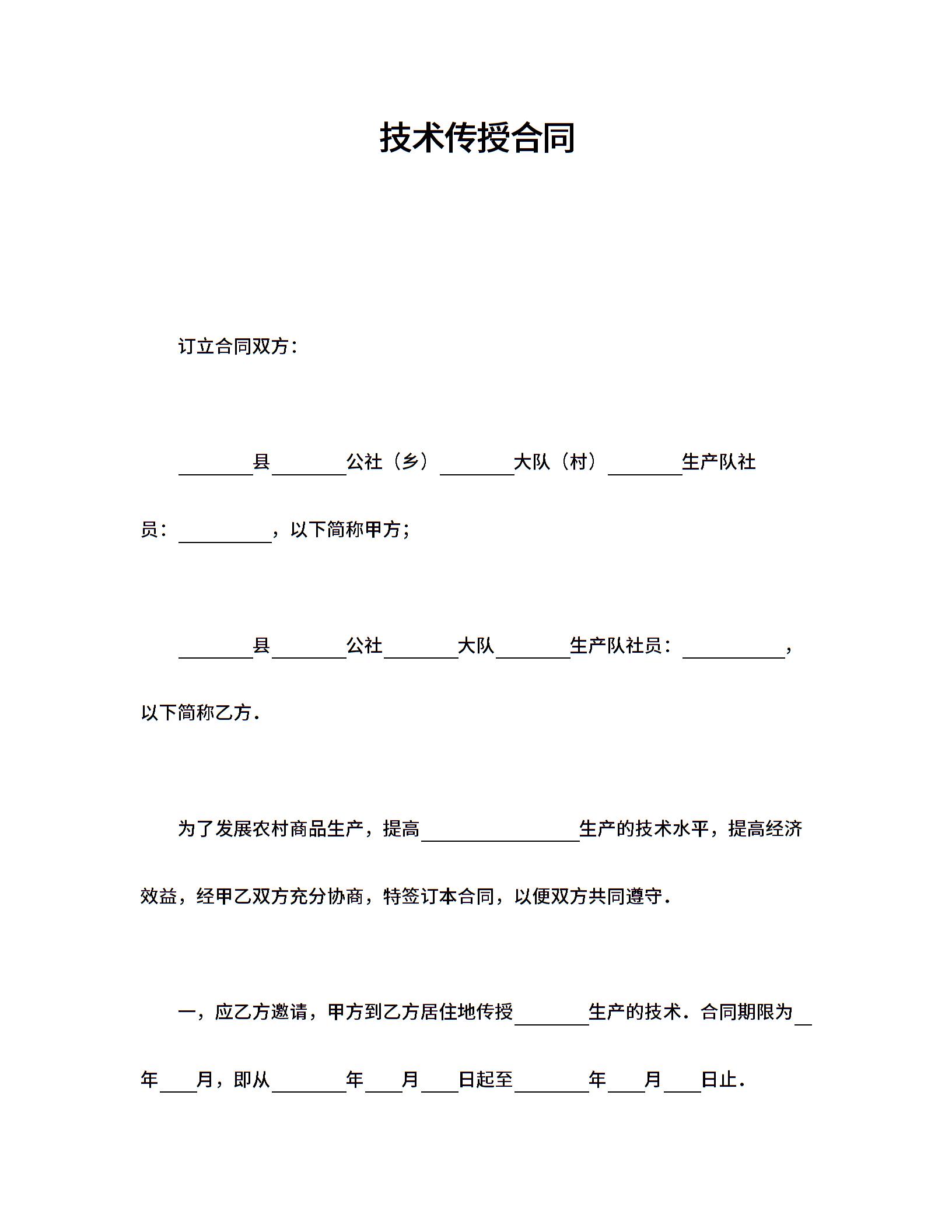 技术传授合同

订立合同双方：

________县________公社（乡）________大队（村）________生产队社员：__________，以下简称甲方；

________县________公社________大队________生产队社员：___________，以下简称乙方．

为了发展农村商品生产，提高_________________生产的技术水平，提高经济效益，经甲乙双方充分协商，特签订本合同，以便双方共同遵守．

一，应乙方邀请，甲方到乙方居住地传授________生产的技术．合同期限为__年____月，即从________年____月____日起至________年____月____日止．